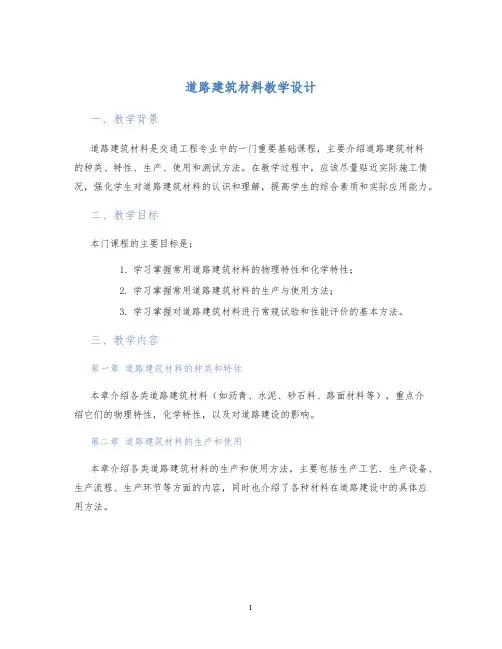 道路建筑材料教学设计

一、教学背景

道路建筑材料是交通工程专业中的一门重要基础课程，主要介绍道路建筑材料的种类、特性、生产、使用和测试方法。在教学过程中，应该尽量贴近实际施工情况，强化学生对道路建筑材料的认识和理解，提高学生的综合素质和实际应用能力。

二、教学目标

本门课程的主要目标是：

1. 学习掌握常用道路建筑材料的物理特性和化学特性；
2. 学习掌握常用道路建筑材料的生产与使用方法；
3. 学习掌握对道路建筑材料进行常规试验和性能评价的基本方法。

三、教学内容

第一章 道路建筑材料的种类和特性

本章介绍各类道路建筑材料（如沥青、水泥、砂石料、路面材料等），重点介绍它们的物理特性，化学特性，以及对道路建设的影响。

第二章 道路建筑材料的生产和使用

本章介绍各类道路建筑材料的生产和使用方法，主要包括生产工艺、生产设备、生产流程、生产环节等方面的内容，同时也介绍了各种材料在道路建设中的具体应用方法。

1